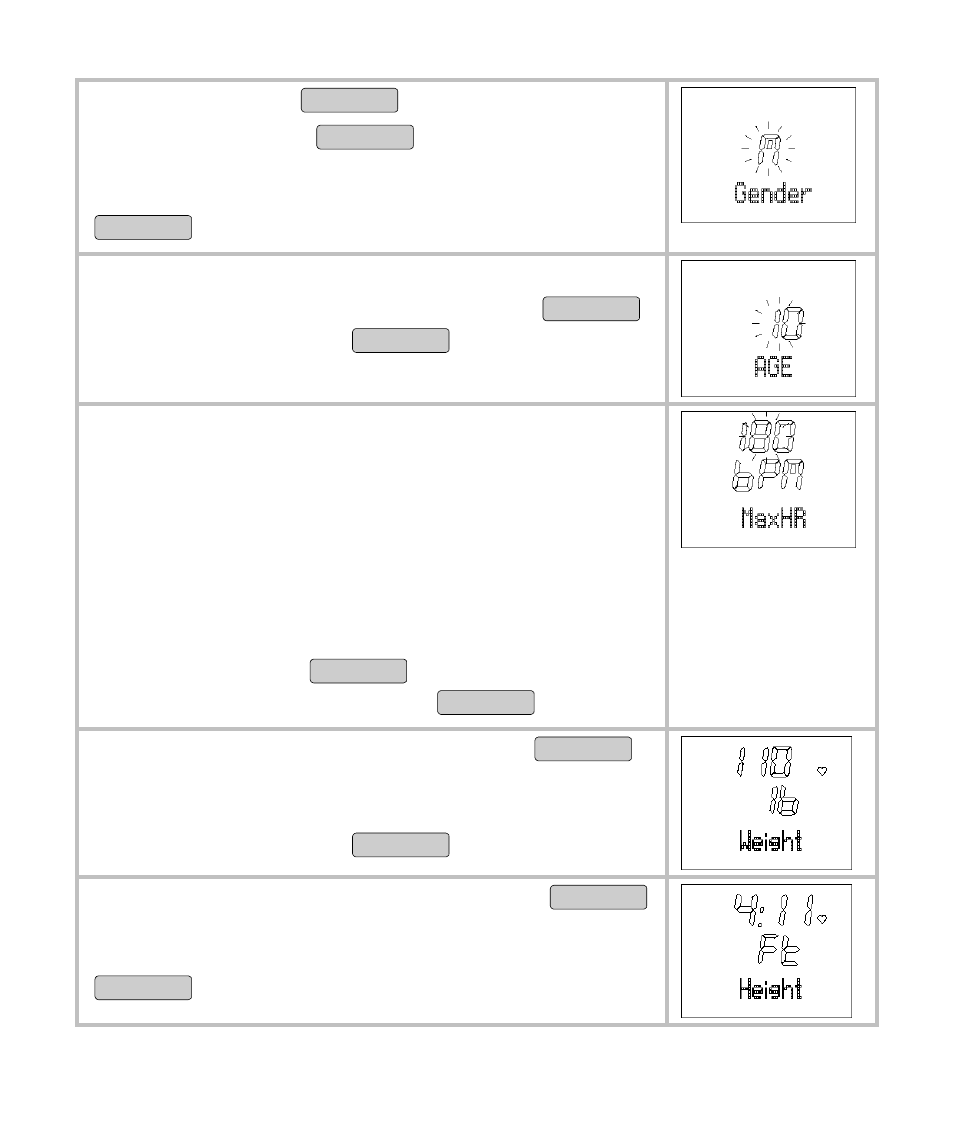 M
Gender

10
AGE

180
bPM
MaxHR

110
lb
Weight

4:11
Ft
Height